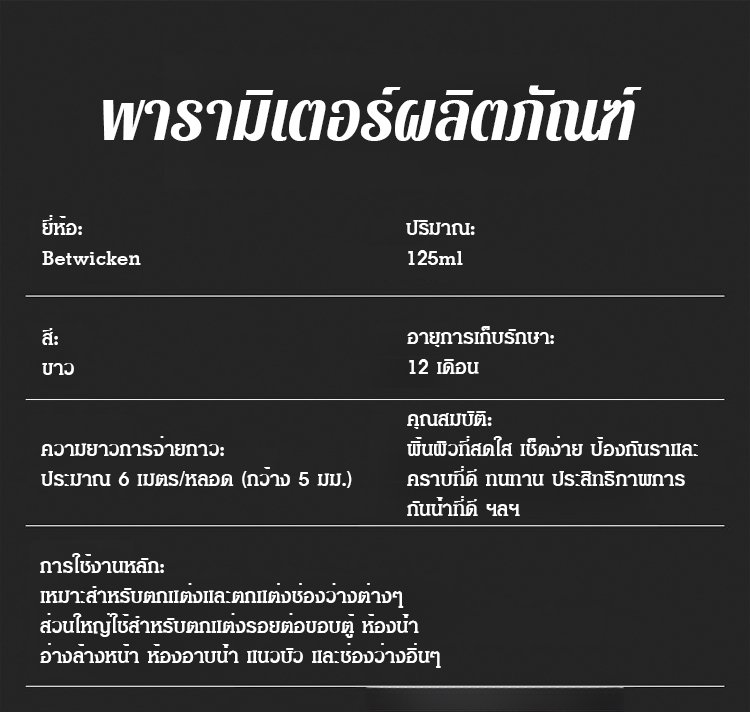 พารามิเตอร์ผลิตภัณฑ์

ยี่ห้อ:
Betwicken

ปริมาณ:
125ml

สี:
ขาว

อายุการเก็บรักษา:
12 เดือน

ความยาวการจ่ายกาว:
ประมาณ 6 เมตร/หลอด (กว้าง 5 มม.)

คุณสมบัติ:
พื้นผิวที่สดใส เช็ดง่าย ป้องกันราและคราบที่ดี ทนทาน ประสิทธิภาพการกันน้ำที่ดี ฯลฯ

การใช้งานหลัก:
เหมาะสำหรับตกแต่งและตกแต่งช่องว่างต่างๆ
ส่วนใหญ่ใช้สำหรับตกแต่งรอยต่อขอบตู้ ห้องน้ำ
อ่างล้างหน้า ห้องอาบน้ำ แนวบัว และช่องว่างอื่นๆ